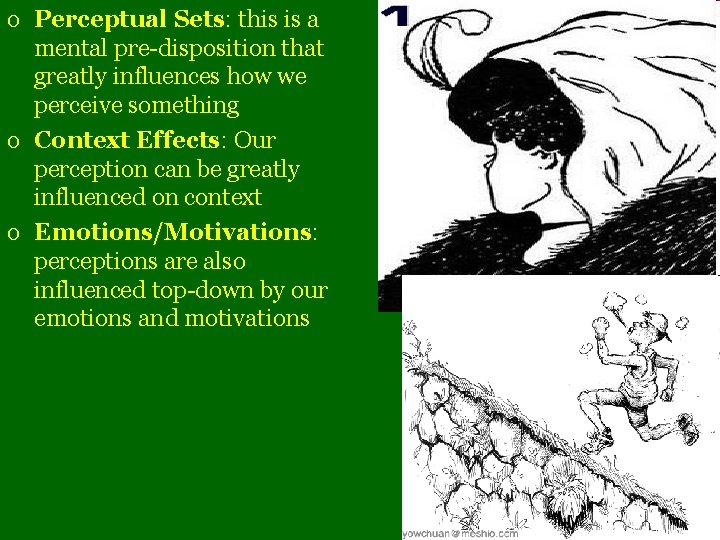 o **Perceptual Sets**: this is a mental pre-disposition that greatly influences how we perceive something

o **Context Effects**: Our perception can be greatly influenced on context

o **Emotions/Motivations**: perceptions are also influenced top-down by our emotions and motivations

1

yowchuan@meshio.com